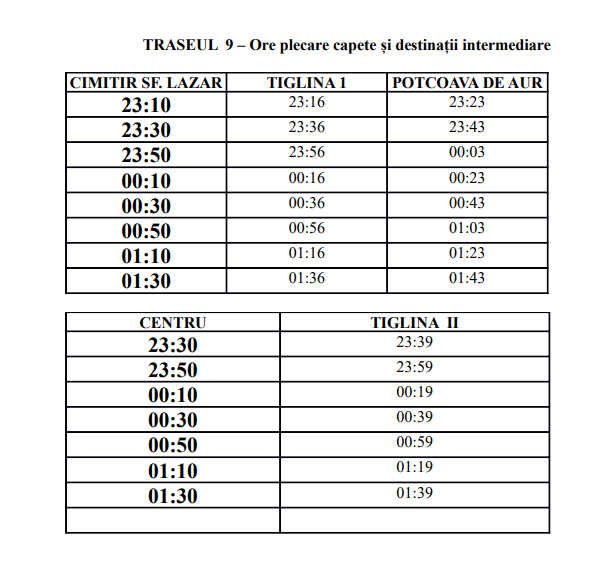 TRASEUL 9 – Ore plecare capete și destinații intermediare

| CIMITIR SF. LAZAR | TIGLINA 1 | POTCOAVA DE AUR |
|---|---|---|
| 23:10 | 23:16 | 23:23 |
| 23:30 | 23:36 | 23:43 |
| 23:50 | 23:56 | 00:03 |
| 00:10 | 00:16 | 00:23 |
| 00:30 | 00:36 | 00:43 |
| 00:50 | 00:56 | 01:03 |
| 01:10 | 01:16 | 01:23 |
| 01:30 | 01:36 | 01:43 |

| CENTRU | TIGLINA II |
|---|---|
| 23:30 | 23:39 |
| 23:50 | 23:59 |
| 00:10 | 00:19 |
| 00:30 | 00:39 |
| 00:50 | 00:59 |
| 01:10 | 01:19 |
| 01:30 | 01:39 |
| | |